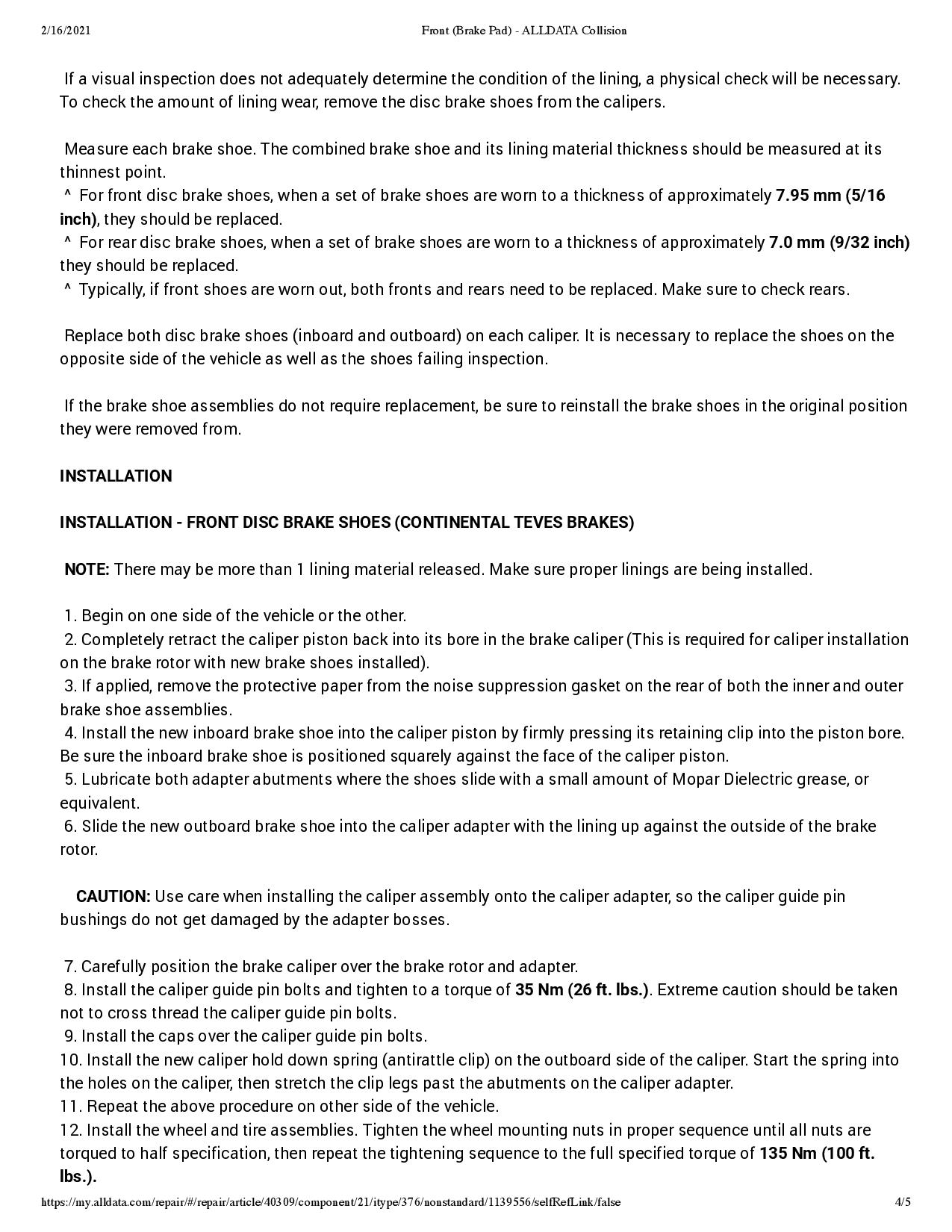 2/16/2021 Front (Brake Pad) - ALLDATA Collision

If a visual inspection does not adequately determine the condition of the lining, a physical check will be necessary. To check the amount of lining wear, remove the disc brake shoes from the calipers.

Measure each brake shoe. The combined brake shoe and its lining material thickness should be measured at its thinnest point.
^ For front disc brake shoes, when a set of brake shoes are worn to a thickness of approximately 7.95 mm (5/16 inch), they should be replaced.
^ For rear disc brake shoes, when a set of brake shoes are worn to a thickness of approximately 7.0 mm (9/32 inch) they should be replaced.
^ Typically, if front shoes are worn out, both fronts and rears need to be replaced. Make sure to check rears.

Replace both disc brake shoes (inboard and outboard) on each caliper. It is necessary to replace the shoes on the opposite side of the vehicle as well as the shoes failing inspection.

If the brake shoe assemblies do not require replacement, be sure to reinstall the brake shoes in the original position they were removed from.

INSTALLATION

INSTALLATION - FRONT DISC BRAKE SHOES (CONTINENTAL TEVES BRAKES)

NOTE: There may be more than 1 lining material released. Make sure proper linings are being installed.

1. Begin on one side of the vehicle or the other.
2. Completely retract the caliper piston back into its bore in the brake caliper (This is required for caliper installation on the brake rotor with new brake shoes installed).
3. If applied, remove the protective paper from the noise suppression gasket on the rear of both the inner and outer brake shoe assemblies.
4. Install the new inboard brake shoe into the caliper piston by firmly pressing its retaining clip into the piston bore. Be sure the inboard brake shoe is positioned squarely against the face of the caliper piston.
5. Lubricate both adapter abutments where the shoes slide with a small amount of Mopar Dielectric grease, or equivalent.
6. Slide the new outboard brake shoe into the caliper adapter with the lining up against the outside of the brake rotor.

CAUTION: Use care when installing the caliper assembly onto the caliper adapter, so the caliper guide pin bushings do not get damaged by the adapter bosses.

7. Carefully position the brake caliper over the brake rotor and adapter.
8. Install the caliper guide pin bolts and tighten to a torque of 35 Nm (26 ft. lbs.). Extreme caution should be taken not to cross thread the caliper guide pin bolts.
9. Install the caps over the caliper guide pin bolts.
10. Install the new caliper hold down spring (antirattle clip) on the outboard side of the caliper. Start the spring into the holes on the caliper, then stretch the clip legs past the abutments on the caliper adapter.
11. Repeat the above procedure on other side of the vehicle.
12. Install the wheel and tire assemblies. Tighten the wheel mounting nuts in proper sequence until all nuts are torqued to half specification, then repeat the tightening sequence to the full specified torque of 135 Nm (100 ft. lbs.).

https://my.alldata.com/repair/#/repair/article/40309/component/21/itype/376/nonstandard/1139556/selfRefLink/false 4/5